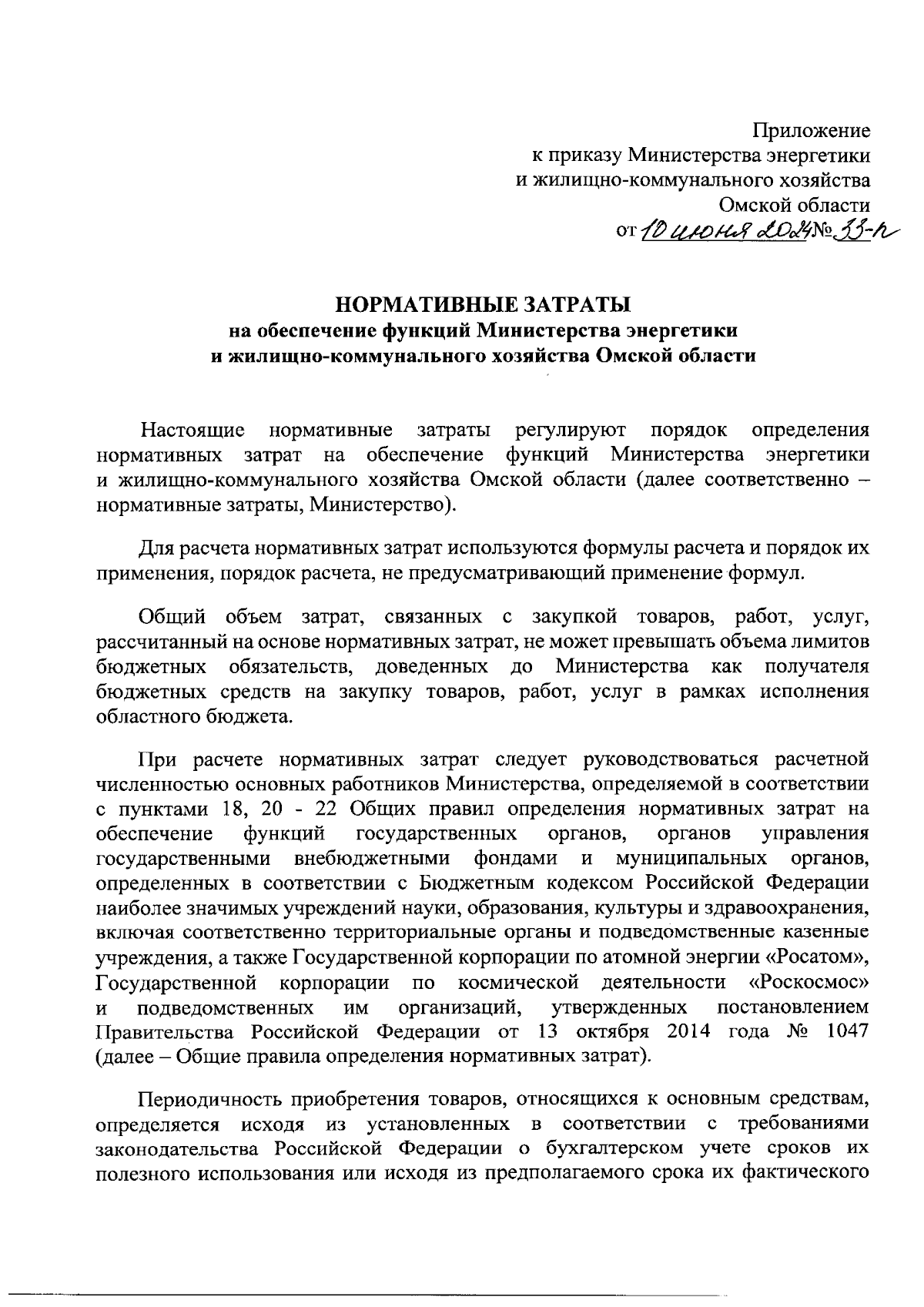 Приложение
к приказу Министерства энергетики
и жилищно-коммунального хозяйства
Омской области
от 10 июня 2024 № 33-п

НОРМАТИВНЫЕ ЗАТРАТЫ
на обеспечение функций Министерства энергетики
и жилищно-коммунального хозяйства Омской области

Настоящие нормативные затраты регулируют порядок определения нормативных затрат на обеспечение функций Министерства энергетики и жилищно-коммунального хозяйства Омской области (далее соответственно – нормативные затраты, Министерство).

Для расчета нормативных затрат используются формулы расчета и порядок их применения, порядок расчета, не предусматривающий применение формул.

Общий объем затрат, связанных с закупкой товаров, работ, услуг, рассчитанный на основе нормативных затрат, не может превышать объема лимитов бюджетных обязательств, доведенных до Министерства как получателя бюджетных средств на закупку товаров, работ, услуг в рамках исполнения областного бюджета.

При расчете нормативных затрат следует руководствоваться расчетной численностью основных работников Министерства, определяемой в соответствии с пунктами 18, 20 - 22 Общих правил определения нормативных затрат на обеспечение функций государственных органов, органов управления государственными внебюджетными фондами и муниципальных органов, определенных в соответствии с Бюджетным кодексом Российской Федерации наиболее значимых учреждений науки, образования, культуры и здравоохранения, включая соответственно территориальные органы и подведомственные казенные учреждения, а также Государственной корпорации по атомной энергии «Росатом», Государственной корпорации по космической деятельности «Роскосмос» и подведомственных им организаций, утвержденных постановлением Правительства Российской Федерации от 13 октября 2014 года № 1047 (далее – Общие правила определения нормативных затрат).

Периодичность приобретения товаров, относящихся к основным средствам, определяется исходя из установленных в соответствии с требованиями законодательства Российской Федерации о бухгалтерском учете сроков их полезного использования или исходя из предполагаемого срока их фактического